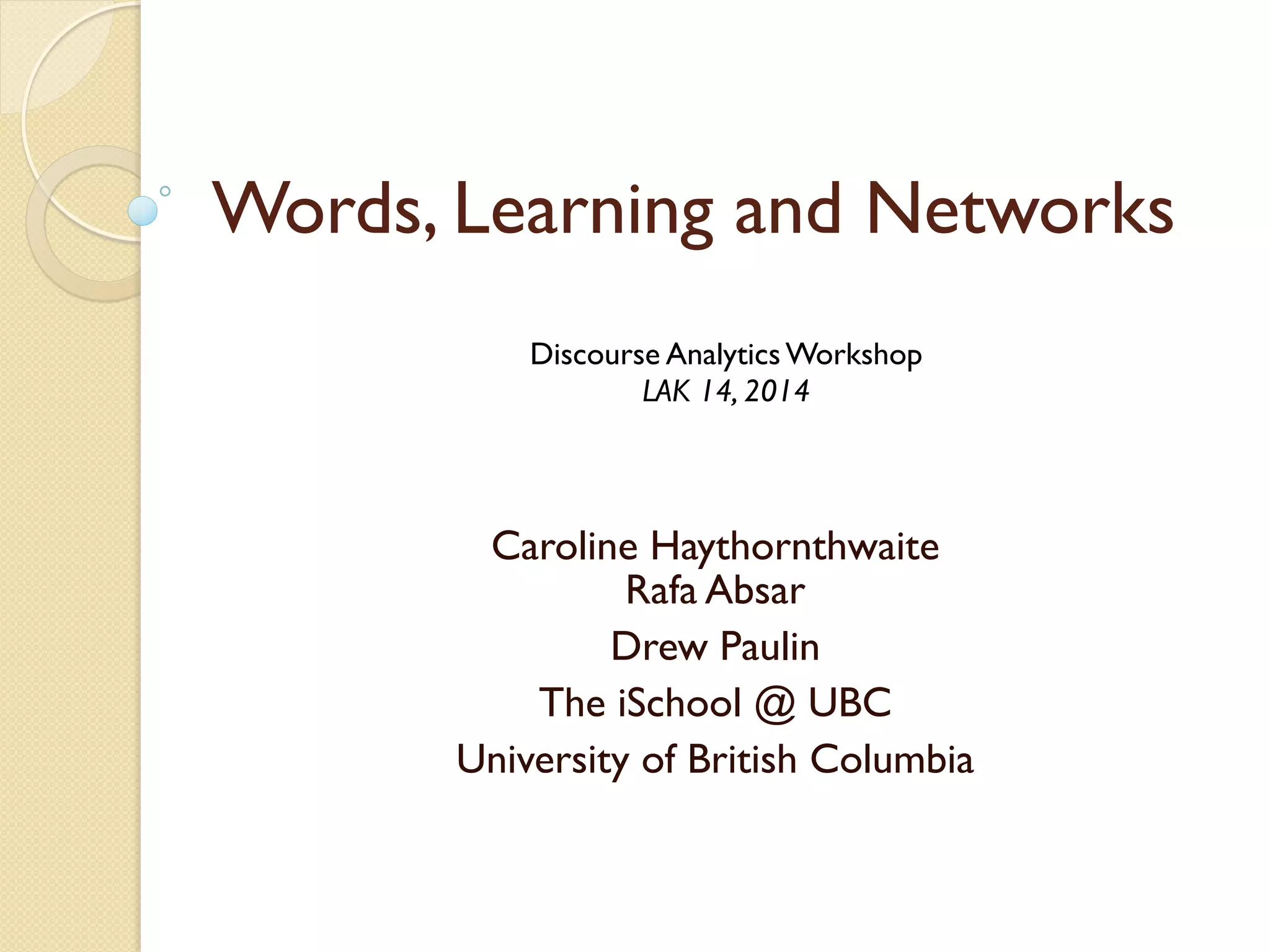 Words, Learning and Networks

Discourse Analytics Workshop
LAK 14, 2014

Caroline Haythornthwaite
Rafa Absar
Drew Paulin
The iSchool @ UBC
University of British Columbia